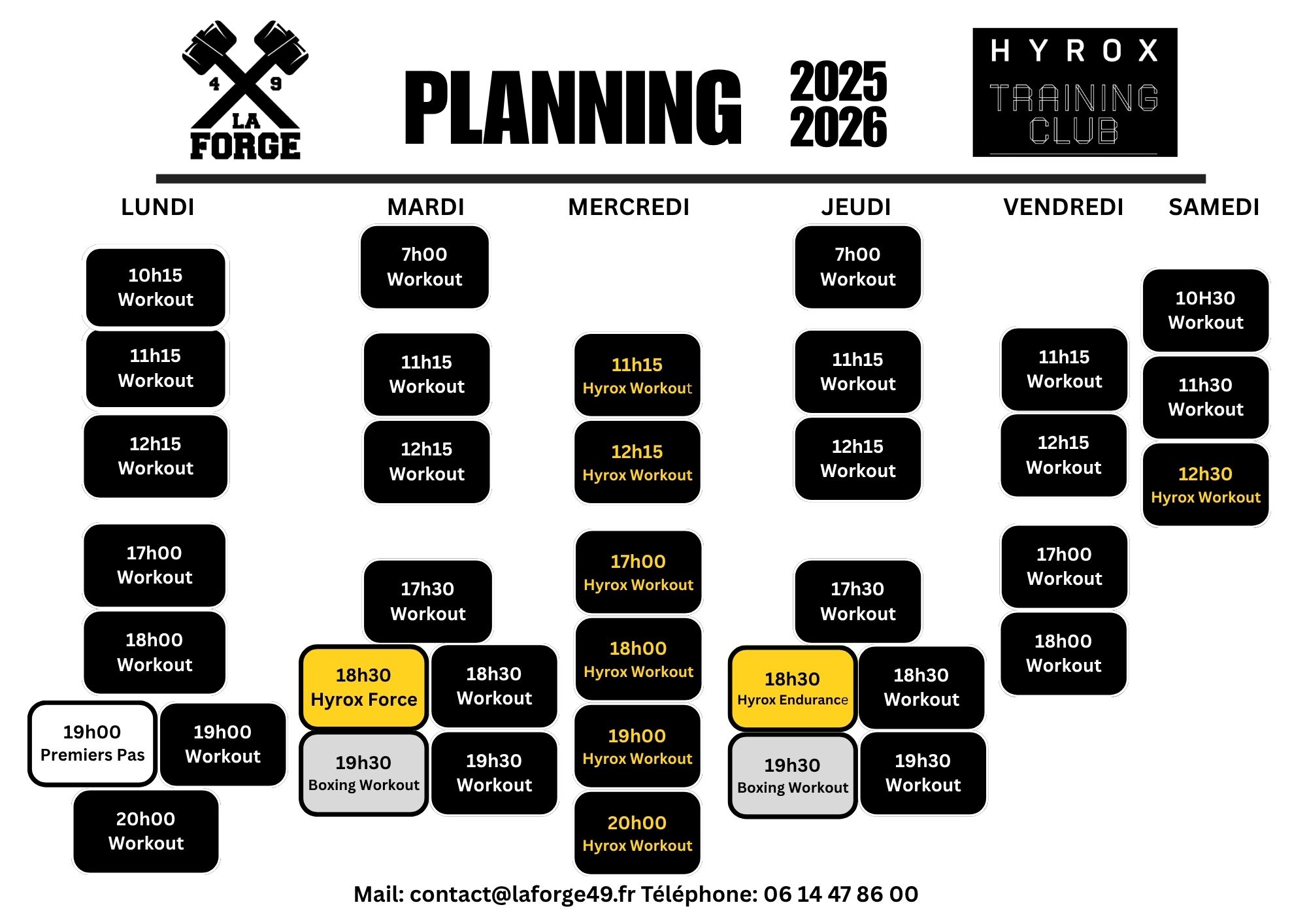 4 9 LA FORGE

PLANNING 2025 2026

HYROX TRAINING CLUB

LUNDI

10h15 Workout

11h15 Workout

12h15 Workout

17h00 Workout

18h00 Workout

19h00 Premiers Pas

19h00 Workout

20h00 Workout

MARDI

7h00 Workout

11h15 Workout

12h15 Workout

17h30 Workout

18h30 Hyrox Force

18h30 Workout

19h30 Boxing Workout

19h30 Workout

MERCREDI

11h15 Hyrox Workout

12h15 Hyrox Workout

17h00 Hyrox Workout

18h00 Hyrox Workout

19h00 Hyrox Workout

20h00 Hyrox Workout

JEUDI

7h00 Workout

11h15 Workout

12h15 Workout

17h30 Workout

18h30 Hyrox Endurance

18h30 Workout

19h30 Boxing Workout

19h30 Workout

VENDREDI

11h15 Workout

12h15 Workout

17h00 Workout

18h00 Workout

SAMEDI

10H30 Workout

11h30 Workout

12h30 Hyrox Workout

Mail: contact@laforge49.fr Téléphone: 06 14 47 86 00